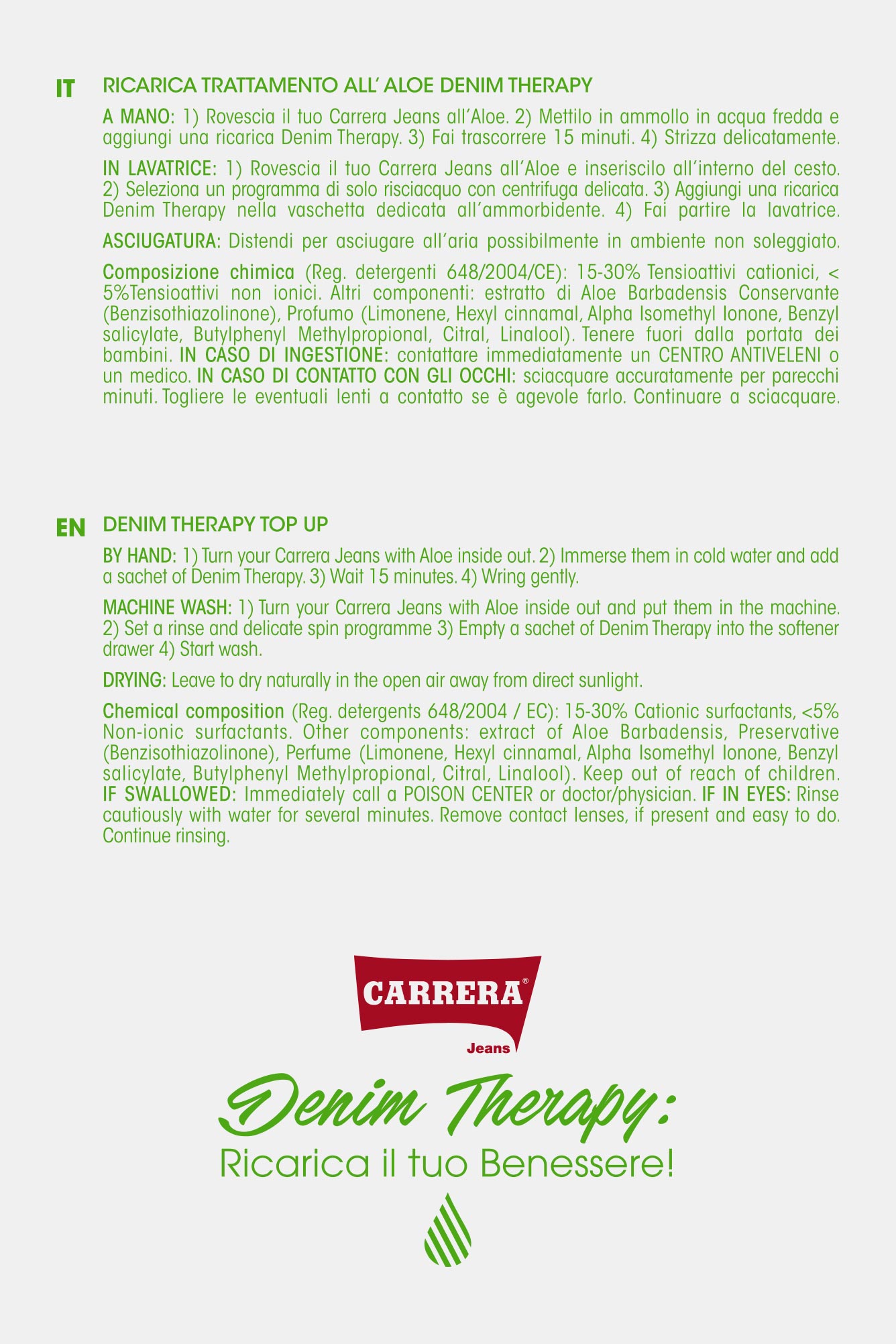 IT RICARICA TRATTAMENTO ALL' ALOE DENIM THERAPY

A MANO: 1) Rovescia il tuo Carrera Jeans all'Aloe. 2) Mettilo in ammollo in acqua fredda e aggiungi una ricarica Denim Therapy. 3) Fai trascorrere 15 minuti. 4) Strizza delicatamente.

IN LAVATRICE: 1) Rovescia il tuo Carrera Jeans all'Aloe e inseriscilo all'interno del cesto. 2) Seleziona un programma di solo risciacquo con centrifuga delicata. 3) Aggiungi una ricarica Denim Therapy nella vaschetta dedicata all'ammorbidente. 4) Fai partire la lavatrice.

ASCIUGATURA: Distendi per asciugare all'aria possibilmente in ambiente non soleggiato.

Composizione chimica (Reg. detergenti 648/2004/CE): 15-30% Tensioattivi cationici, < 5%Tensioattivi non ionici. Altri componenti: estratto di Aloe Barbadensis Conservante (Benzisothiazolinone), Profumo (Limonene, Hexyl cinnamal, Alpha Isomethyl Ionone, Benzyl salicylate, Butylphenyl Methylpropional, Citral, Linalool). Tenere fuori dalla portata dei bambini. IN CASO DI INGESTIONE: contattare immediatamente un CENTRO ANTIVELENI o un medico. IN CASO DI CONTATTO CON GLI OCCHI: sciacquare accuratamente per parecchi minuti. Togliere le eventuali lenti a contatto se è agevole farlo. Continuare a sciacquare.

EN DENIM THERAPY TOP UP

BY HAND: 1) Turn your Carrera Jeans with Aloe inside out. 2) Immerse them in cold water and add a sachet of Denim Therapy. 3) Wait 15 minutes. 4) Wring gently.

MACHINE WASH: 1) Turn your Carrera Jeans with Aloe inside out and put them in the machine. 2) Set a rinse and delicate spin programme 3) Empty a sachet of Denim Therapy into the softener drawer 4) Start wash.

DRYING: Leave to dry naturally in the open air away from direct sunlight.

Chemical composition (Reg. detergents 648/2004 / EC): 15-30% Cationic surfactants, <5% Non-ionic surfactants. Other components: extract of Aloe Barbadensis, Preservative (Benzisothiazolinone), Perfume (Limonene, Hexyl cinnamal, Alpha Isomethyl Ionone, Benzyl salicylate, Butylphenyl Methylpropional, Citral, Linalool). Keep out of reach of children. IF SWALLOWED: Immediately call a POISON CENTER or doctor/physician. IF IN EYES: Rinse cautiously with water for several minutes. Remove contact lenses, if present and easy to do. Continue rinsing.

CARRERA®
Jeans

Denim Therapy:
Ricarica il tuo Benessere!